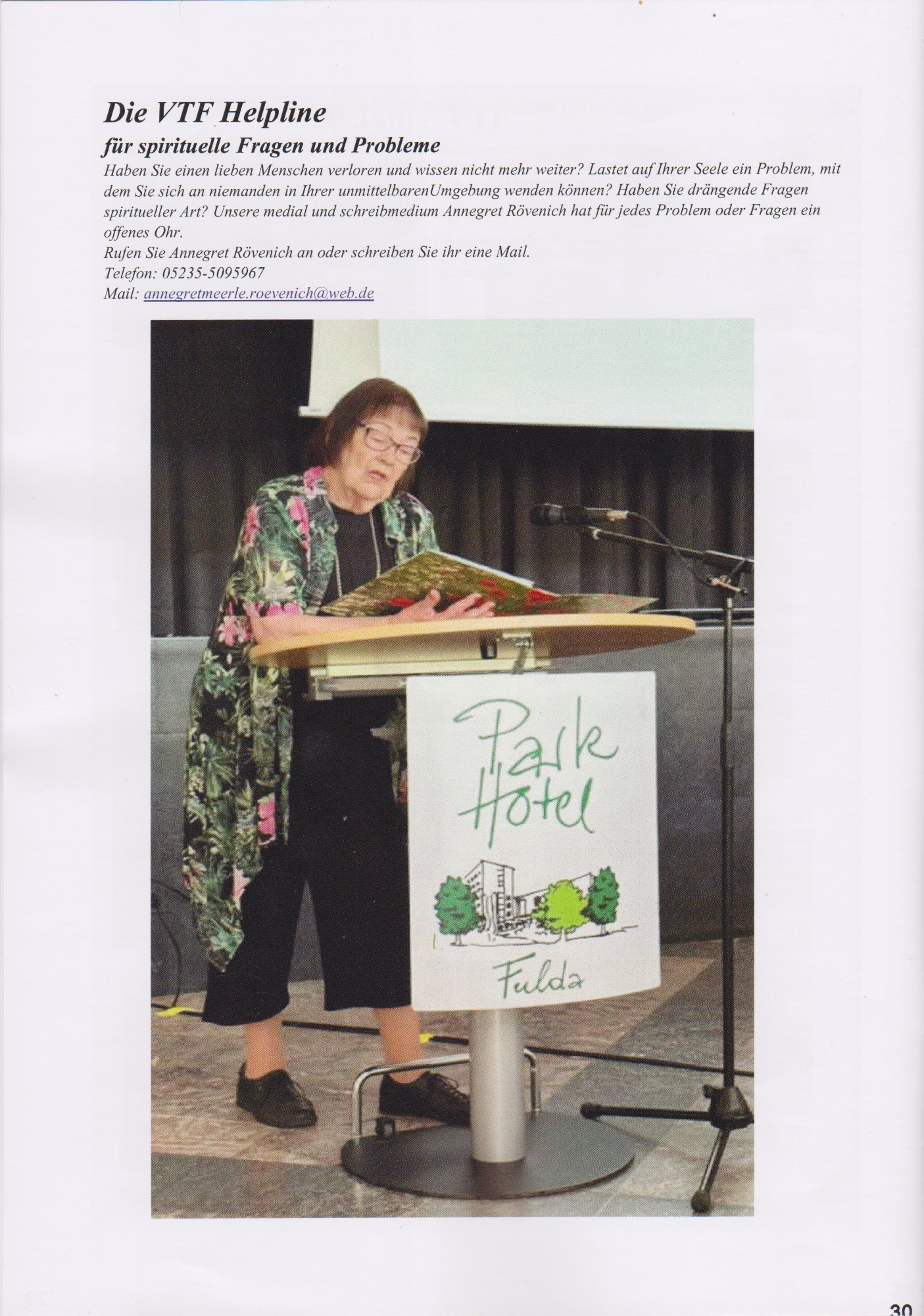 Die VTF Helpline

für spirituelle Fragen und Probleme

Haben Sie einen lieben Menschen verloren und wissen nicht mehr weiter? Lastet auf Ihrer Seele ein Problem, mit dem Sie sich an niemanden in Ihrer unmittelbarenUmgebung wenden können? Haben Sie drängende Fragen spiritueller Art? Unsere medial und schreibmedium Annegret Rövenich hat für jedes Problem oder Fragen ein offenes Ohr.
Rufen Sie Annegret Rövenich an oder schreiben Sie ihr eine Mail.
Telefon: 05235-5095967
Mail: annegretmeerle.roevenich@web.de

Park Hotel
Fulda

30